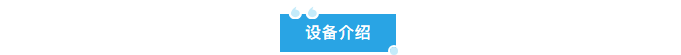 设备介绍